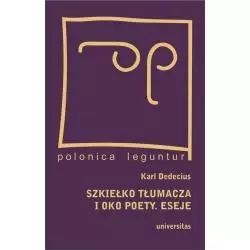 polonica leguntur

Karl Dedecius

SZKIEŁKO TŁUMACZA I OKO POETY. ESEJE

universitas